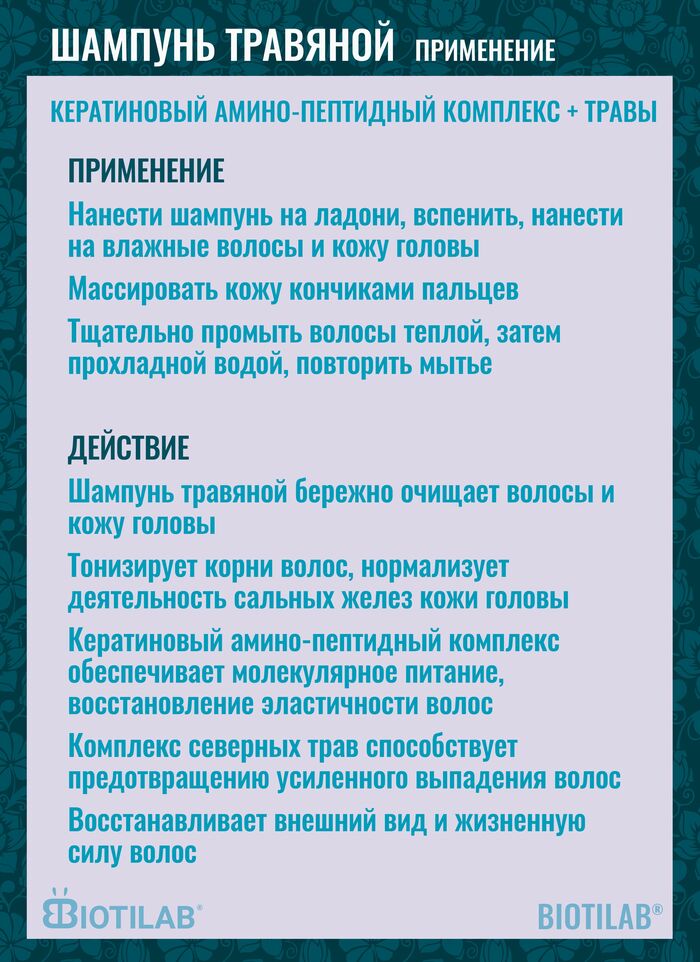 ШАМПУНЬ ТРАВЯНОЙ ПРИМЕНЕНИЕ

КЕРАТИНОВЫЙ АМИНО-ПЕПТИДНЫЙ КОМПЛЕКС + ТРАВЫ

ПРИМЕНЕНИЕ

Нанести шампунь на ладони, вспенить, нанести на влажные волосы и кожу головы

Массировать кожу кончиками пальцев

Тщательно промыть волосы теплой, затем прохладной водой, повторить мытье

ДЕЙСТВИЕ

Шампунь травяной бережно очищает волосы и кожу головы

Тонизирует корни волос, нормализует деятельность сальных желез кожи головы

Кератиновый амино-пептидный комплекс обеспечивает молекулярное питание, восстановление эластичности волос

Комплекс северных трав способствует предотвращению усиленного выпадения волос

Восстанавливает внешний вид и жизненную силу волос

BIOTILAB®

BIOTILAB®